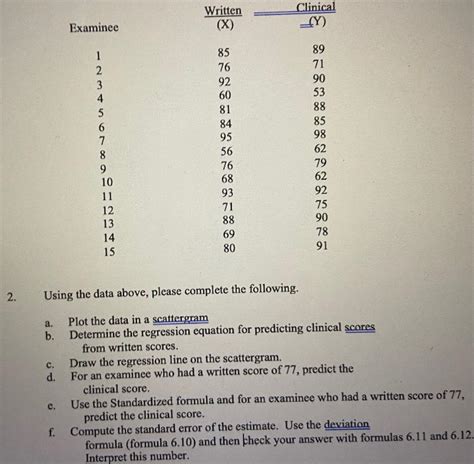 | Examinee | Written (X) | Clinical (Y) |
|---|---|---|
| 1 | 85 | 89 |
| 2 | 76 | 71 |
| 3 | 92 | 90 |
| 4 | 60 | 53 |
| 5 | 81 | 88 |
| 6 | 84 | 85 |
| 7 | 95 | 98 |
| 8 | 56 | 62 |
| 9 | 76 | 79 |
| 10 | 68 | 62 |
| 11 | 93 | 92 |
| 12 | 71 | 75 |
| 13 | 88 | 90 |
| 14 | 69 | 78 |
| 15 | 80 | 91 |

2. Using the data above, please complete the following.

a. Plot the data in a scattergram
b. Determine the regression equation for predicting clinical scores from written scores.
c. Draw the regression line on the scattergram.
d. For an examinee who had a written score of 77, predict the clinical score.
e. Use the Standardized formula and for an examinee who had a written score of 77, predict the clinical score.
f. Compute the standard error of the estimate. Use the deviation formula (formula 6.10) and then check your answer with formulas 6.11 and 6.12. Interpret this number.